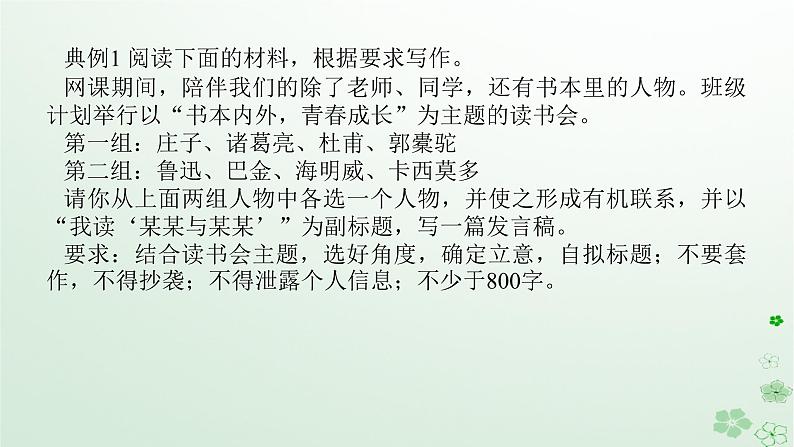 典例1 阅读下面的材料，根据要求写作。

网课期间，陪伴我们的除了老师、同学，还有书本里的人物。班级计划举行以“书本内外，青春成长”为主题的读书会。

第一组：庄子、诸葛亮、杜甫、郭橐驼

第二组：鲁迅、巴金、海明威、卡西莫多

请你从上面两组人物中各选一个人物，并使之形成有机联系，并以“我读‘某某与某某’”为副标题，写一篇发言稿。

要求：结合读书会主题，选好角度，确定立意，自拟标题；不要套作，不得抄袭；不得泄露个人信息；不少于800字。